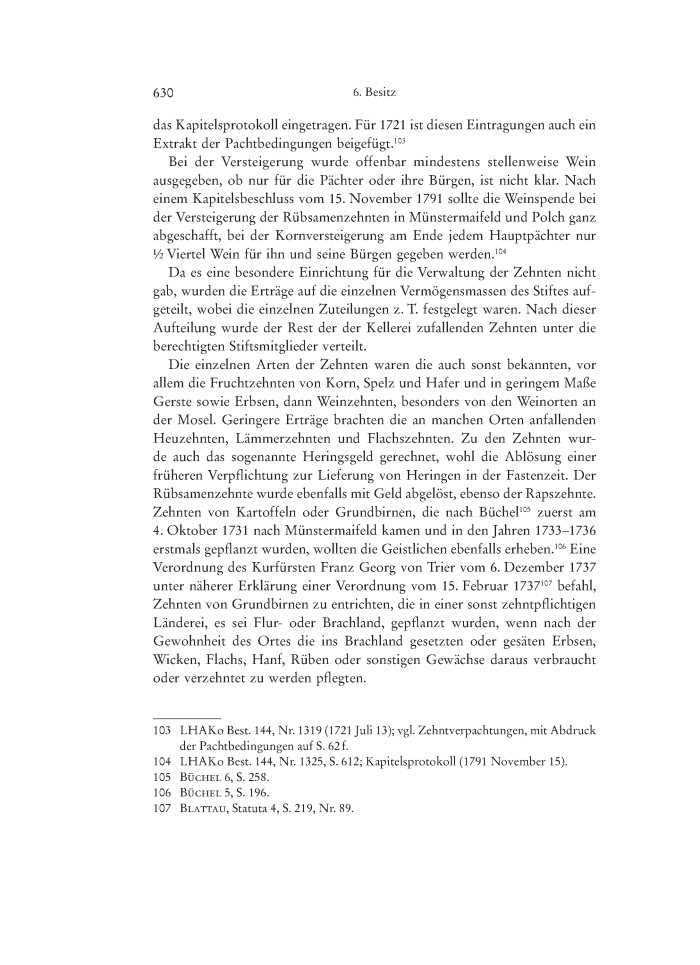 630 6. Besitz

das Kapitelsprotokoll eingetragen. Für 1721 ist diesen Eintragungen auch ein Extrakt der Pachtbedingungen beigefügt.$^{103}$

Bei der Versteigerung wurde offenbar mindestens stellenweise Wein ausgegeben, ob nur für die Pächter oder ihre Bürgen, ist nicht klar. Nach einem Kapitelsbeschluss vom 15. November 1791 sollte die Weinspende bei der Versteigerung der Rübsamenzehnten in Münstermaifeld und Polch ganz abgeschafft, bei der Kornversteigerung am Ende jedem Hauptpächter nur ½ Viertel Wein für ihn und seine Bürgen gegeben werden.$^{104}$

Da es eine besondere Einrichtung für die Verwaltung der Zehnten nicht gab, wurden die Erträge auf die einzelnen Vermögensmassen des Stiftes aufgeteilt, wobei die einzelnen Zuteilungen z. T. festgelegt waren. Nach dieser Aufteilung wurde der Rest der der Kellerei zufallenden Zehnten unter die berechtigten Stiftsmitglieder verteilt.

Die einzelnen Arten der Zehnten waren die auch sonst bekannten, vor allem die Fruchtzehnten von Korn, Spelz und Hafer und in geringem Maße Gerste sowie Erbsen, dann Weinzehnten, besonders von den Weinorten an der Mosel. Geringere Erträge brachten die an manchen Orten anfallenden Heuzehnten, Lämmerzehnten und Flachszehnten. Zu den Zehnten wurde auch das sogenannte Heringsgeld gerechnet, wohl die Ablösung einer früheren Verpflichtung zur Lieferung von Heringen in der Fastenzeit. Der Rübsamenzehnte wurde ebenfalls mit Geld abgelöst, ebenso der Rapszehnte. Zehnten von Kartoffeln oder Grundbirnen, die nach Büchel$^{105}$ zuerst am 4. Oktober 1731 nach Münstermaifeld kamen und in den Jahren 1733–1736 erstmals gepflanzt wurden, wollten die Geistlichen ebenfalls erheben.$^{106}$ Eine Verordnung des Kurfürsten Franz Georg von Trier vom 6. Dezember 1737 unter näherer Erklärung einer Verordnung vom 15. Februar 1737$^{107}$ befahl, Zehnten von Grundbirnen zu entrichten, die in einer sonst zehntpflichtigen Länderei, es sei Flur- oder Brachland, gepflanzt wurden, wenn nach der Gewohnheit des Ortes die ins Brachland gesetzten oder gesäten Erbsen, Wicken, Flachs, Hanf, Rüben oder sonstigen Gewächse daraus verbraucht oder verzehntet zu werden pflegten.

103 LHAKo Best. 144, Nr. 1319 (1721 Juli 13); vgl. Zehntverpachtungen, mit Abdruck der Pachtbedingungen auf S. 62 f.
104 LHAKo Best. 144, Nr. 1325, S. 612; Kapitelsprotokoll (1791 November 15).
105 Büchel 6, S. 258.
106 Büchel 5, S. 196.
107 Blattau, Statuta 4, S. 219, Nr. 89.